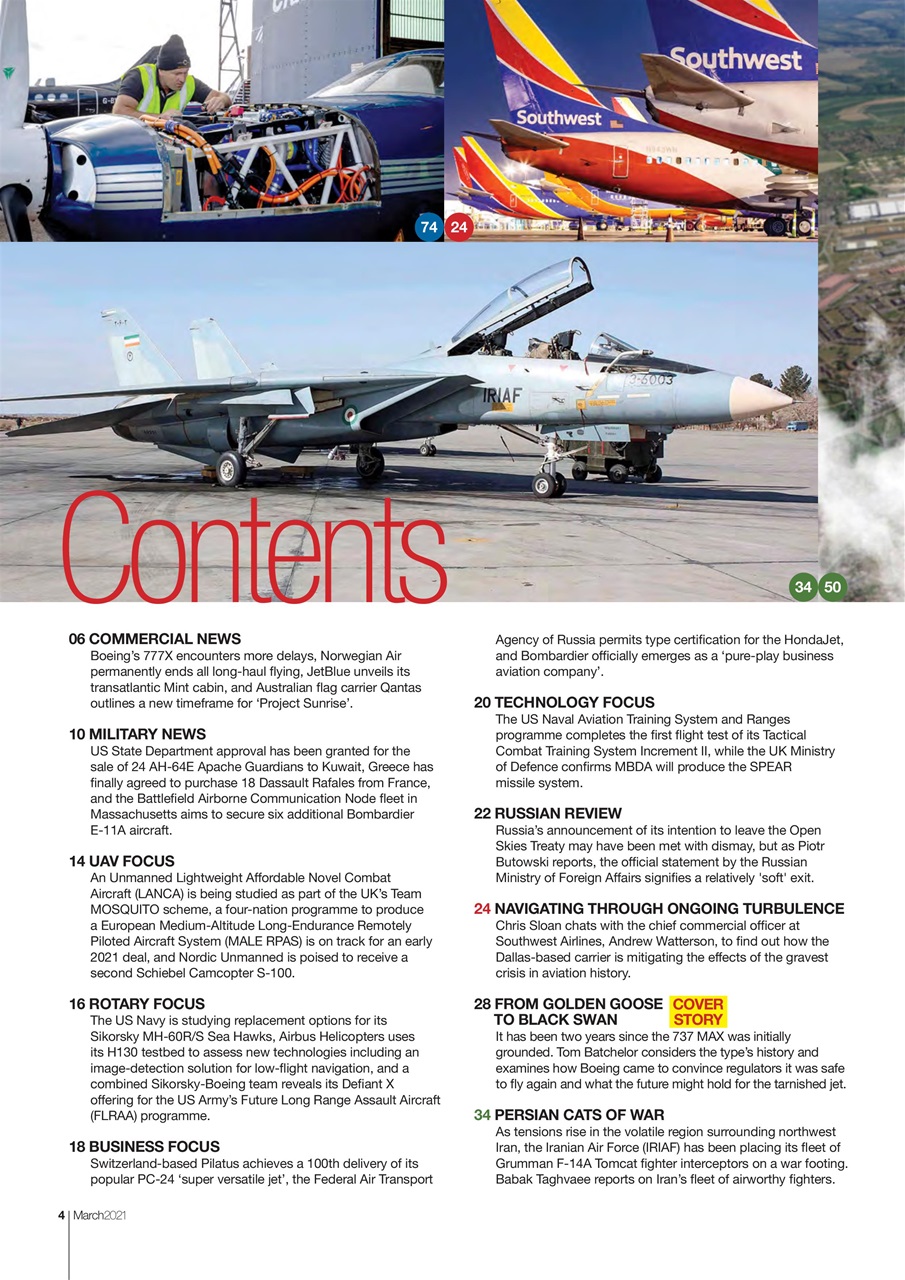 Southwest

Southwest

74 24

IRIAF

3-6003

Contents

34 50

06 COMMERCIAL NEWS
Boeing's 777X encounters more delays, Norwegian Air permanently ends all long-haul flying, JetBlue unveils its transatlantic Mint cabin, and Australian flag carrier Qantas outlines a new timeframe for 'Project Sunrise'.

10 MILITARY NEWS
US State Department approval has been granted for the sale of 24 AH-64E Apache Guardians to Kuwait, Greece has finally agreed to purchase 18 Dassault Rafales from France, and the Battlefield Airborne Communication Node fleet in Massachusetts aims to secure six additional Bombardier E-11A aircraft.

14 UAV FOCUS
An Unmanned Lightweight Affordable Novel Combat Aircraft (LANCA) is being studied as part of the UK's Team MOSQUITO scheme, a four-nation programme to produce a European Medium-Altitude Long-Endurance Remotely Piloted Aircraft System (MALE RPAS) is on track for an early 2021 deal, and Nordic Unmanned is poised to receive a second Schiebel Camcopter S-100.

16 ROTARY FOCUS
The US Navy is studying replacement options for its Sikorsky MH-60R/S Sea Hawks, Airbus Helicopters uses its H130 testbed to assess new technologies including an image-detection solution for low-flight navigation, and a combined Sikorsky-Boeing team reveals its Defiant X offering for the US Army's Future Long Range Assault Aircraft (FLRAA) programme.

18 BUSINESS FOCUS
Switzerland-based Pilatus achieves a 100th delivery of its popular PC-24 'super versatile jet', the Federal Air Transport Agency of Russia permits type certification for the HondaJet, and Bombardier officially emerges as a 'pure-play business aviation company'.

20 TECHNOLOGY FOCUS
The US Naval Aviation Training System and Ranges programme completes the first flight test of its Tactical Combat Training System Increment II, while the UK Ministry of Defence confirms MBDA will produce the SPEAR missile system.

22 RUSSIAN REVIEW
Russia's announcement of its intention to leave the Open Skies Treaty may have been met with dismay, but as Piotr Butowski reports, the official statement by the Russian Ministry of Foreign Affairs signifies a relatively 'soft' exit.

24 NAVIGATING THROUGH ONGOING TURBULENCE
Chris Sloan chats with the chief commercial officer at Southwest Airlines, Andrew Watterson, to find out how the Dallas-based carrier is mitigating the effects of the gravest crisis in aviation history.

28 FROM GOLDEN GOOSE TO BLACK SWAN COVER STORY
It has been two years since the 737 MAX was initially grounded. Tom Batchelor considers the type's history and examines how Boeing came to convince regulators it was safe to fly again and what the future might hold for the tarnished jet.

34 PERSIAN CATS OF WAR
As tensions rise in the volatile region surrounding northwest Iran, the Iranian Air Force (IRIAF) has been placing its fleet of Grumman F-14A Tomcat fighter interceptors on a war footing. Babak Taghvaee reports on Iran's fleet of airworthy fighters.

4 | March2021